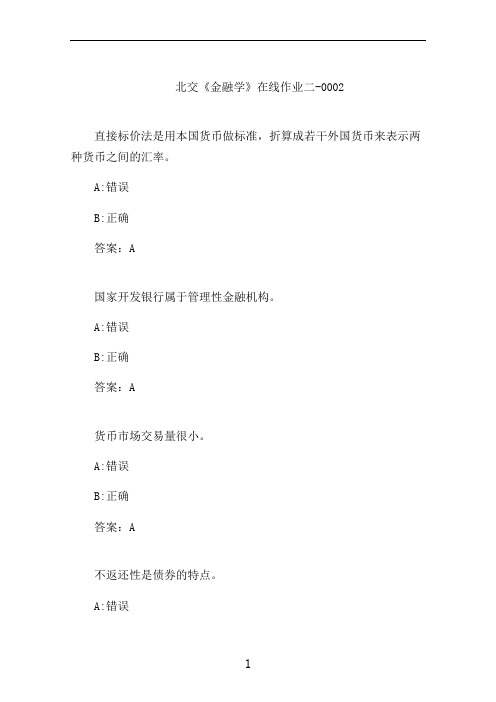 北交《金融学》在线作业二-0002

直接标价法是用本国货币做标准，折算成若干外国货币来表示两种货币之间的汇率。

A:错误

B:正确

答案：A

国家开发银行属于管理性金融机构。

A:错误

B:正确

答案：A

货币市场交易量很小。

A:错误

B:正确

答案：A

不返还性是债券的特点。

A:错误

1